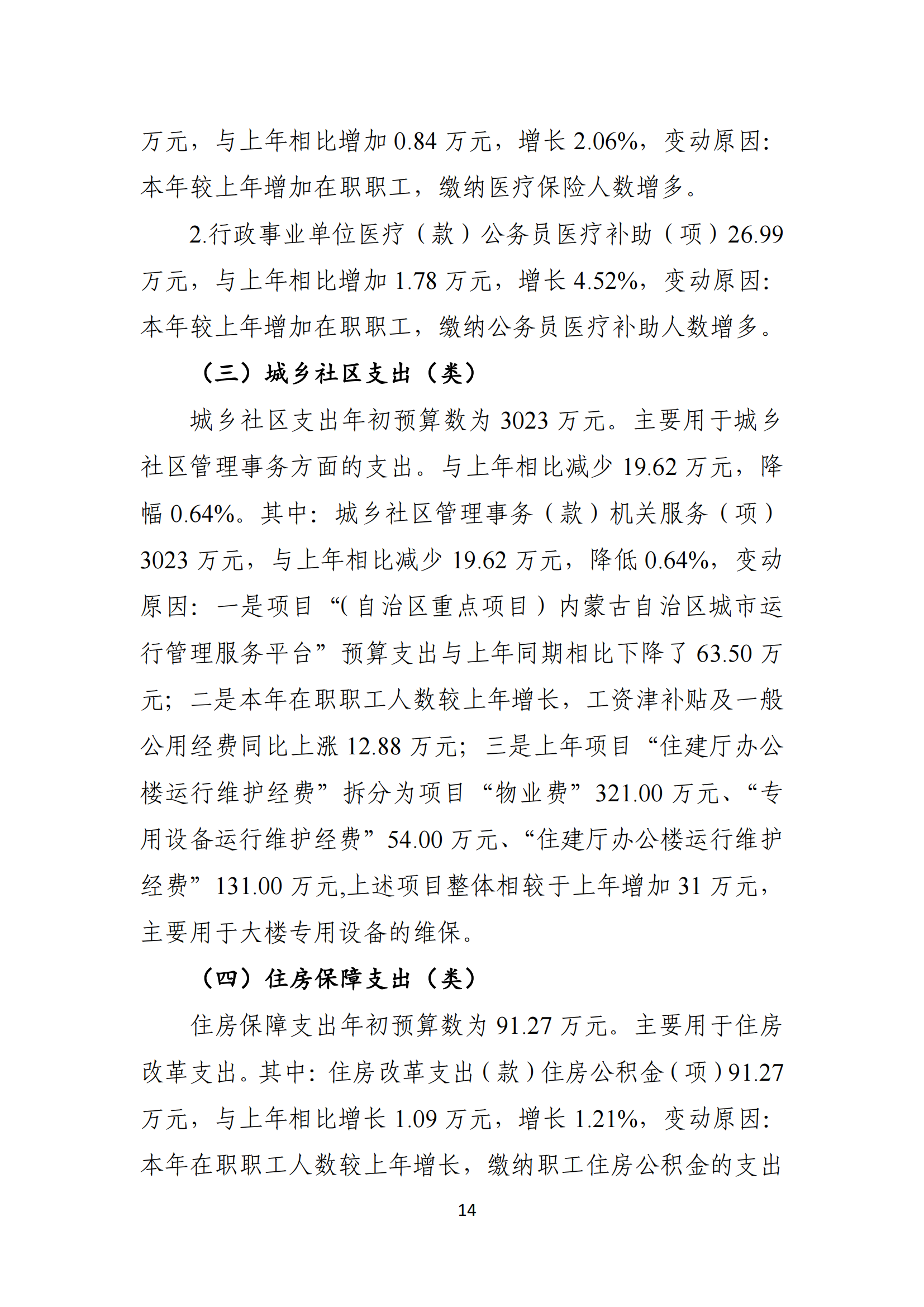 万元，与上年相比增加 0.84 万元，增长 2.06%，变动原因：本年较上年增加在职职工，缴纳医疗保险人数增多。

2.行政事业单位医疗（款）公务员医疗补助（项）26.99 万元，与上年相比增加 1.78 万元，增长 4.52%，变动原因：本年较上年增加在职职工，缴纳公务员医疗补助人数增多。

（三）城乡社区支出（类）

城乡社区支出年初预算数为 3023 万元。主要用于城乡社区管理事务方面的支出。与上年相比减少 19.62 万元，降幅 0.64%。其中：城乡社区管理事务（款）机关服务（项）3023 万元，与上年相比减少 19.62 万元，降低 0.64%，变动原因：一是项目“(自治区重点项目）内蒙古自治区城市运行管理服务平台”预算支出与上年同期相比下降了 63.50 万元；二是本年在职职工人数较上年增长，工资津补贴及一般公用经费同比上涨 12.88 万元；三是上年项目“住建厅办公楼运行维护经费”拆分为项目“物业费”321.00 万元、“专用设备运行维护经费”54.00 万元、“住建厅办公楼运行维护经费”131.00 万元,上述项目整体相较于上年增加 31 万元，主要用于大楼专用设备的维保。

（四）住房保障支出（类）

住房保障支出年初预算数为 91.27 万元。主要用于住房改革支出。其中：住房改革支出（款）住房公积金（项）91.27 万元，与上年相比增长 1.09 万元，增长 1.21%，变动原因：本年在职职工人数较上年增长，缴纳职工住房公积金的支出

14